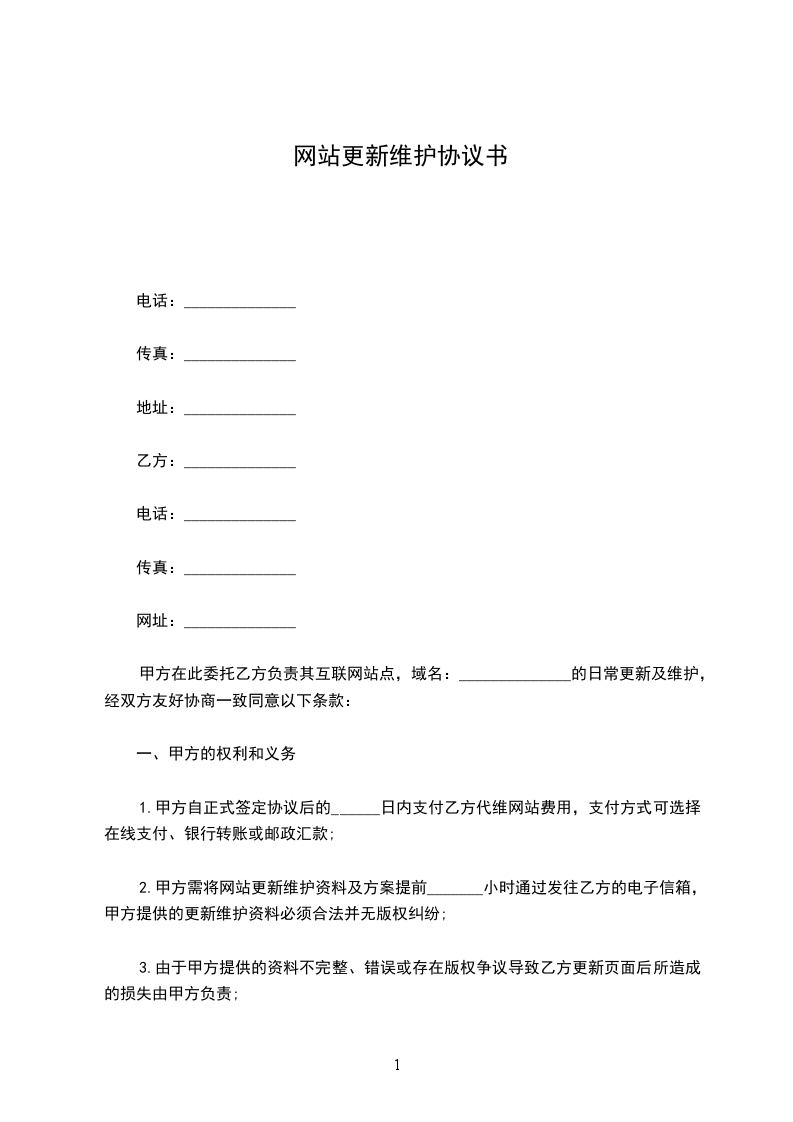 网站更新维护协议书

电话：______________

传真：______________

地址：______________

乙方：______________

电话：______________

传真：______________

网址：______________

甲方在此委托乙方负责其互联网站点，域名：______________的日常更新及维护，经双方友好协商一致同意以下条款：

一、甲方的权利和义务

1.甲方自正式签定协议后的______日内支付乙方代维网站费用，支付方式可选择在线支付、银行转账或邮政汇款；

2.甲方需将网站更新维护资料及方案提前_______小时通过发往乙方的电子信箱，甲方提供的更新维护资料必须合法并无版权纠纷；

3.由于甲方提供的资料不完整、错误或存在版权争议导致乙方更新页面后所造成的损失由甲方负责；

1